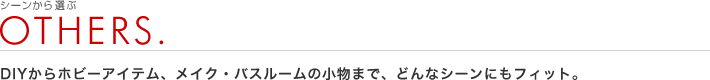 シーンから選ぶ
OTHERS.

DIYからホビーアイテム、メイク・バスルームの小物まで、どんなシーンにもフィット。